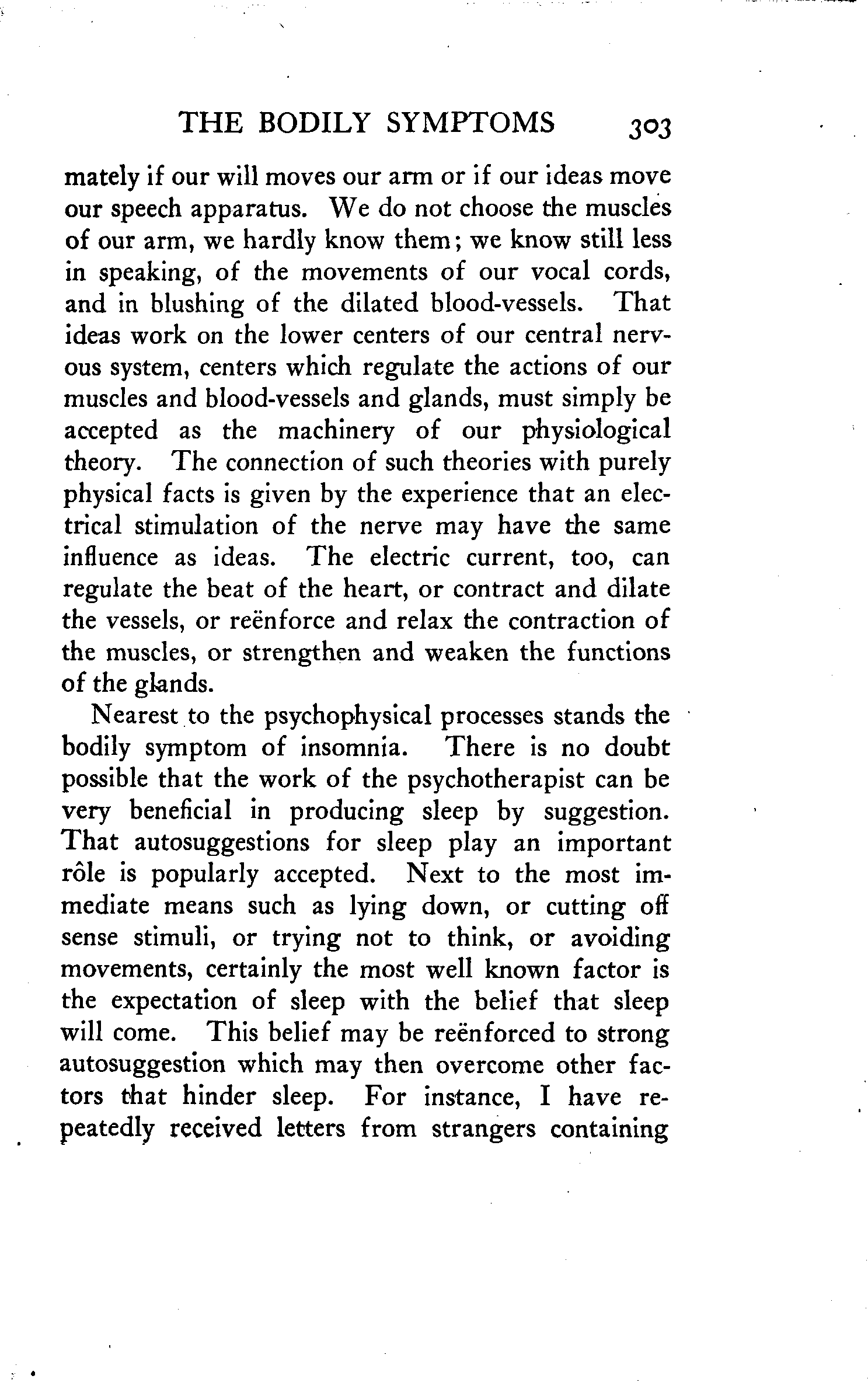 THE BODILY SYMPTOMS 303

mately if our will moves our arm or if our ideas move our speech apparatus. We do not choose the muscles of our arm, we hardly know them; we know still less in speaking, of the movements of our vocal cords, and in blushing of the dilated blood-vessels. That ideas work on the lower centers of our central nervous system, centers which regulate the actions of our muscles and blood-vessels and glands, must simply be accepted as the machinery of our physiological theory. The connection of such theories with purely physical facts is given by the experience that an electrical stimulation of the nerve may have the same influence as ideas. The electric current, too, can regulate the beat of the heart, or contract and dilate the vessels, or reënforce and relax the contraction of the muscles, or strengthen and weaken the functions of the glands.

Nearest to the psychophysical processes stands the bodily symptom of insomnia. There is no doubt possible that the work of the psychotherapist can be very beneficial in producing sleep by suggestion. That autosuggestions for sleep play an important rôle is popularly accepted. Next to the most immediate means such as lying down, or cutting off sense stimuli, or trying not to think, or avoiding movements, certainly the most well known factor is the expectation of sleep with the belief that sleep will come. This belief may be reënforced to strong autosuggestion which may then overcome other factors that hinder sleep. For instance, I have repeatedly received letters from strangers containing